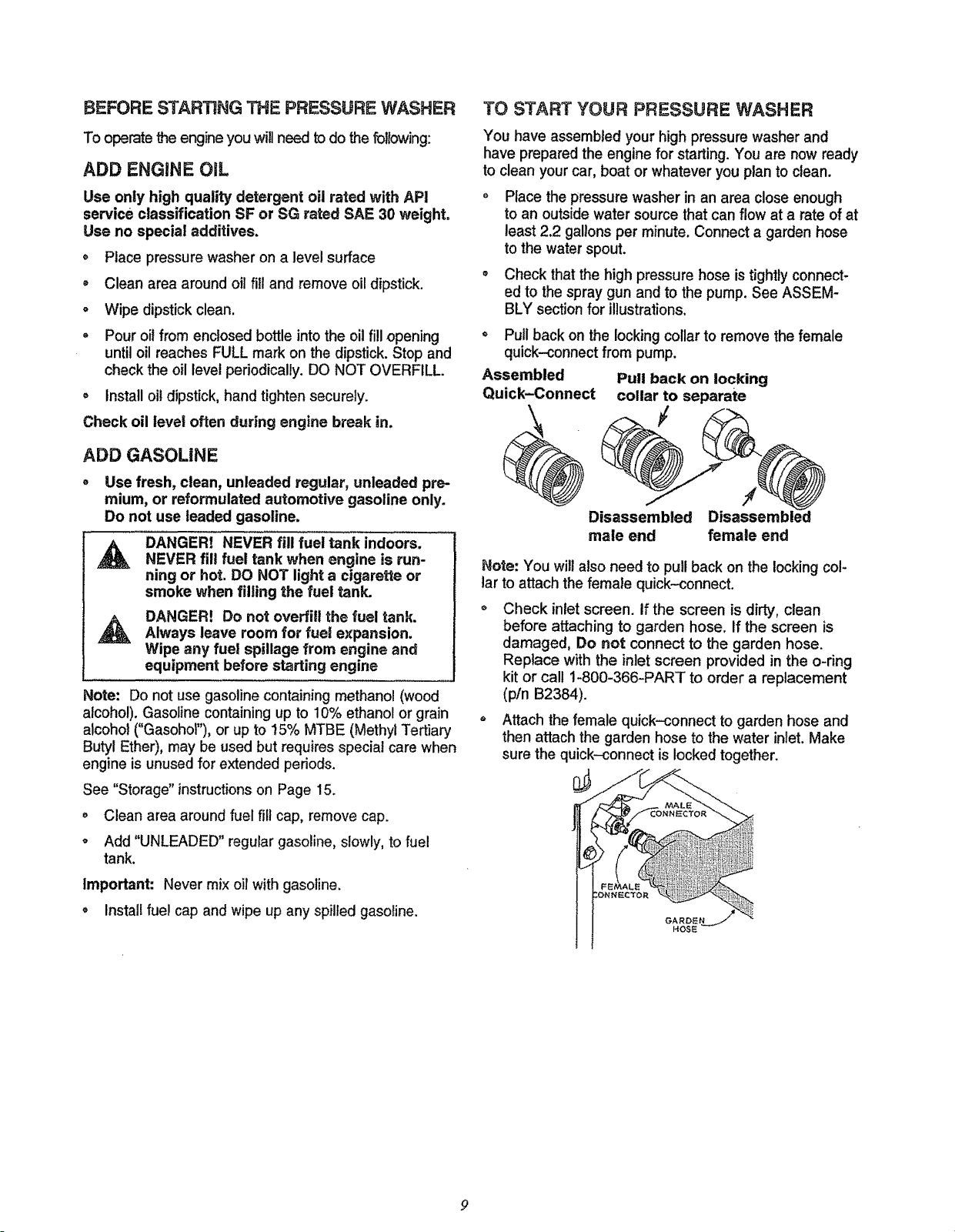 BEFORE STARTING THE PRESSURE WASHER

To operate the engine you will need to do the following:

ADD ENGINE OIL

Use only high quality detergent oil rated with API service classification SF or SG rated SAE 30 weight. Use no special additives.

• Place pressure washer on a level surface

• Clean area around oil fill and remove oil dipstick.

• Wipe dipstick clean.

• Pour oil from enclosed bottle into the oil fill opening until oil reaches FULL mark on the dipstick. Stop and check the oil level periodically. DO NOT OVERFILL.

• Install oil dipstick, hand tighten securely.

Check oil level often during engine break in.

ADD GASOLINE

• Use fresh, clean, unleaded regular, unleaded premium, or reformulated automotive gasoline only. Do not use leaded gasoline.

DANGER! NEVER fill fuel tank indoors. NEVER fill fuel tank when engine is running or hot. DO NOT light a cigarette or smoke when filling the fuel tank.

DANGER! Do not overfill the fuel tank. Always leave room for fuel expansion. Wipe any fuel spillage from engine and equipment before starting engine

Note: Do not use gasoline containing methanol (wood alcohol). Gasoline containing up to 10% ethanol or grain alcohol ("Gasohol"), or up to 15% MTBE (Methyl Tertiary Butyl Ether), may be used but requires special care when engine is unused for extended periods.

See "Storage" instructions on Page 15.

• Clean area around fuel fill cap, remove cap.

• Add "UNLEADED" regular gasoline, slowly, to fuel tank.

Important: Never mix oil with gasoline.

• Install fuel cap and wipe up any spilled gasoline.

TO START YOUR PRESSURE WASHER

You have assembled your high pressure washer and have prepared the engine for starting. You are now ready to clean your car, boat or whatever you plan to clean.

• Place the pressure washer in an area close enough to an outside water source that can flow at a rate of at least 2.2 gallons per minute. Connect a garden hose to the water spout.

• Check that the high pressure hose is tightly connected to the spray gun and to the pump. See ASSEMBLY section for illustrations.

• Pull back on the locking collar to remove the female quick–connect from pump.

Assembled Quick–Connect

Pull back on locking collar to separate

Disassembled male end

Disassembled female end

Note: You will also need to pull back on the locking collar to attach the female quick–connect.

• Check inlet screen. If the screen is dirty, clean before attaching to garden hose. If the screen is damaged, Do not connect to the garden hose. Replace with the inlet screen provided in the o-ring kit or call 1-800-366-PART to order a replacement (p/n B2384).

• Attach the female quick–connect to garden hose and then attach the garden hose to the water inlet. Make sure the quick–connect is locked together.

MALE CONNECTOR

FEMALE CONNECTOR

GARDEN HOSE

9